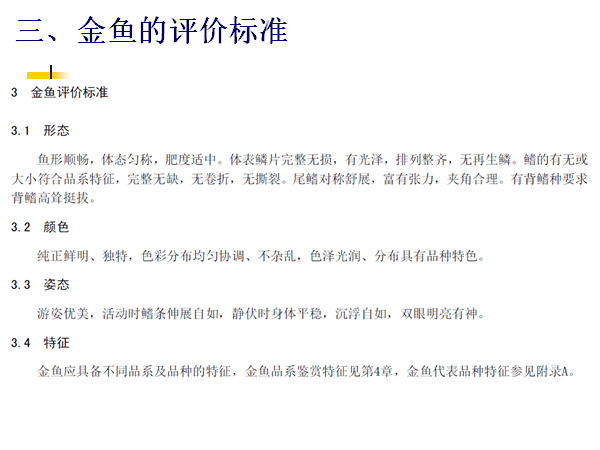 三、金鱼的评价标准

3 金鱼评价标准

3.1 形态

鱼形顺畅，体态匀称，肥度适中。体表鳞片完整无损，有光泽，排列整齐，无再生鳞。鳍的有无或大小符合品系特征，完整无缺，无卷折，无撕裂。尾鳍对称舒展，富有张力，夹角合理。有背鳍种要求背鳍高耸挺拔。

3.2 颜色

纯正鲜明、独特，色彩分布均匀协调、不杂乱，色泽光润、分布具有品种特色。

3.3 姿态

游姿优美，活动时鳍条伸展自如，静伏时身体平稳，沉浮自如，双眼明亮有神。

3.4 特征

金鱼应具备不同品系及品种的特征，金鱼品系鉴赏特征见第4章，金鱼代表品种特征参见附录A。